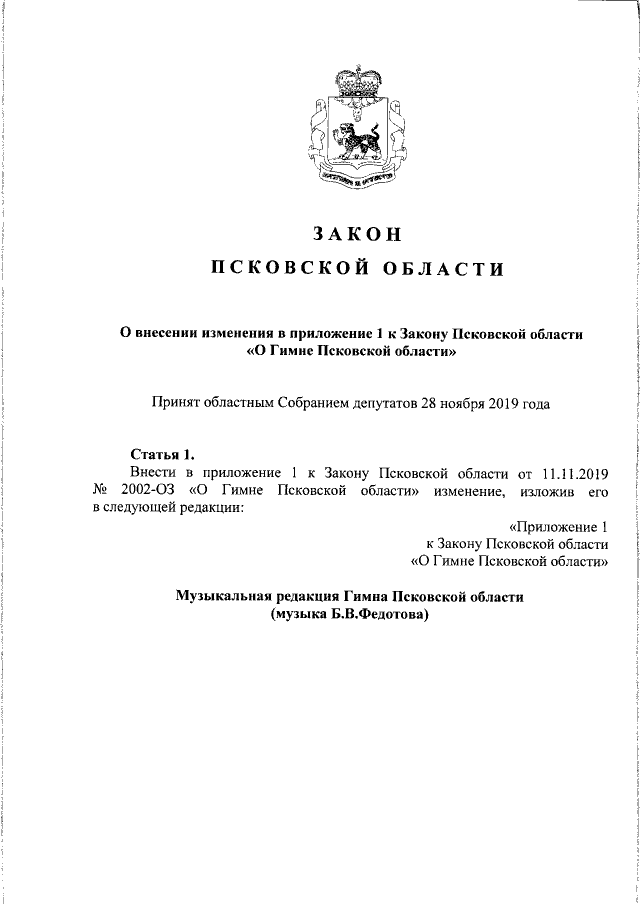 ЗАКОН
ПСКОВСКОЙ ОБЛАСТИ

О внесении изменения в приложение 1 к Закону Псковской области «О Гимне Псковской области»

Принят областным Собранием депутатов 28 ноября 2019 года

Статья 1.
Внести в приложение 1 к Закону Псковской области от 11.11.2019 № 2002-ОЗ «О Гимне Псковской области» изменение, изложив его в следующей редакции:

«Приложение 1
к Закону Псковской области
«О Гимне Псковской области»

Музыкальная редакция Гимна Псковской области
(музыка Б.В.Федотова)